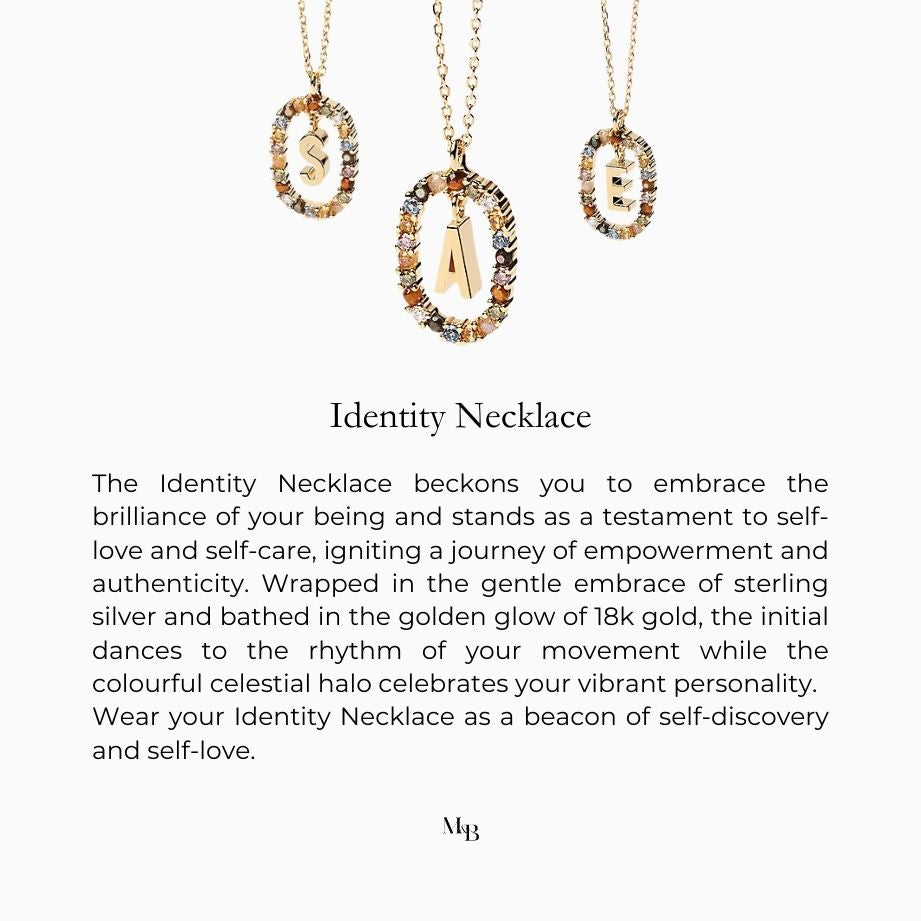 S A E

Identity Necklace

The Identity Necklace beckons you to embrace the brilliance of your being and stands as a testament to self-love and self-care, igniting a journey of empowerment and authenticity. Wrapped in the gentle embrace of sterling silver and bathed in the golden glow of 18k gold, the initial dances to the rhythm of your movement while the colourful celestial halo celebrates your vibrant personality. Wear your Identity Necklace as a beacon of self-discovery and self-love.

M&B